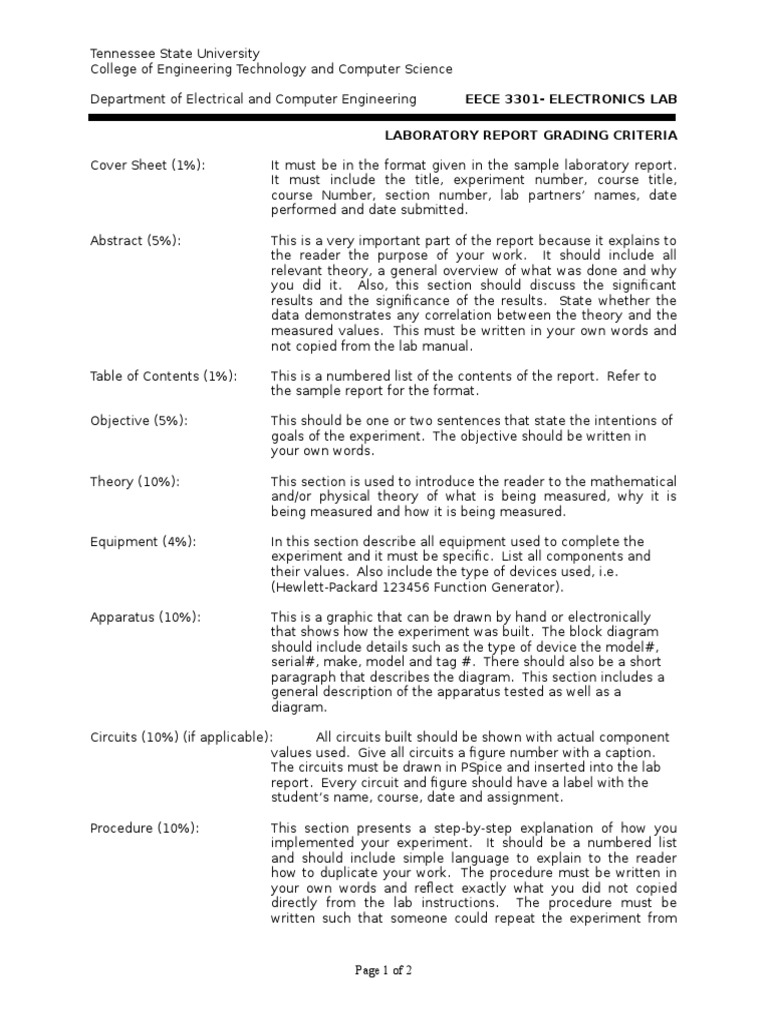 Tennessee State University
College of Engineering Technology and Computer Science

Department of Electrical and Computer Engineering EECE 3301- ELECTRONICS LAB

LABORATORY REPORT GRADING CRITERIA

Cover Sheet (1%): It must be in the format given in the sample laboratory report. It must include the title, experiment number, course title, course Number, section number, lab partners' names, date performed and date submitted.

Abstract (5%): This is a very important part of the report because it explains to the reader the purpose of your work. It should include all relevant theory, a general overview of what was done and why you did it. Also, this section should discuss the significant results and the significance of the results. State whether the data demonstrates any correlation between the theory and the measured values. This must be written in your own words and not copied from the lab manual.

Table of Contents (1%): This is a numbered list of the contents of the report. Refer to the sample report for the format.

Objective (5%): This should be one or two sentences that state the intentions of goals of the experiment. The objective should be written in your own words.

Theory (10%): This section is used to introduce the reader to the mathematical and/or physical theory of what is being measured, why it is being measured and how it is being measured.

Equipment (4%): In this section describe all equipment used to complete the experiment and it must be specific. List all components and their values. Also include the type of devices used, i.e. (Hewlett-Packard 123456 Function Generator).

Apparatus (10%): This is a graphic that can be drawn by hand or electronically that shows how the experiment was built. The block diagram should include details such as the type of device the model#, serial#, make, model and tag #. There should also be a short paragraph that describes the diagram. This section includes a general description of the apparatus tested as well as a diagram.

Circuits (10%) (if applicable): All circuits built should be shown with actual component values used. Give all circuits a figure number with a caption. The circuits must be drawn in PSpice and inserted into the lab report. Every circuit and figure should have a label with the student's name, course, date and assignment.

Procedure (10%): This section presents a step-by-step explanation of how you implemented your experiment. It should be a numbered list and should include simple language to explain to the reader how to duplicate your work. The procedure must be written in your own words and reflect exactly what you did not copied directly from the lab instructions. The procedure must be written such that someone could repeat the experiment from

Page 1 of 2